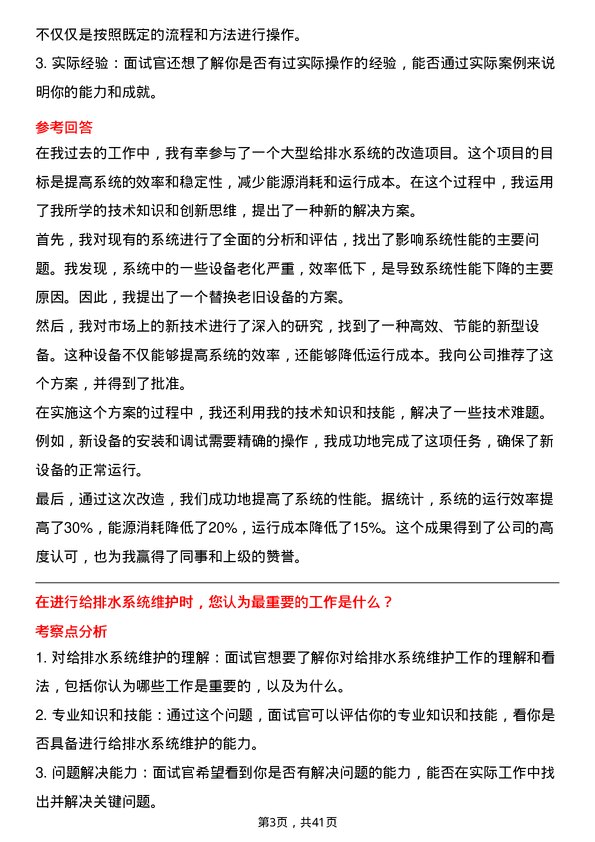 不仅仅是按照既定的流程和方法进行操作。

3. 实际经验：面试官还想了解你是否有过实际操作的经验，能否通过实际案例来说明你的能力和成就。

参考回答

在我过去的工作中，我有幸参与了一个大型给排水系统的改造项目。这个项目的目标是提高系统的效率和稳定性，减少能源消耗和运行成本。在这个过程中，我运用了我所学的技术知识和创新思维，提出了一种新的解决方案。

首先，我对现有的系统进行了全面的分析和评估，找出了影响系统性能的主要问题。我发现，系统中的一些设备老化严重，效率低下，是导致系统性能下降的主要原因。因此，我提出了一个替换老旧设备的方案。

然后，我对市场上的新技术进行了深入的研究，找到了一种高效、节能的新型设备。这种设备不仅能够提高系统的效率，还能够降低运行成本。我向公司推荐了这个方案，并得到了批准。

在实施这个方案的过程中，我还利用我的技术知识和技能，解决了一些技术难题。例如，新设备的安装和调试需要精确的操作，我成功地完成了这项任务，确保了新设备的正常运行。

最后，通过这次改造，我们成功地提高了系统的性能。据统计，系统的运行效率提高了30%，能源消耗降低了20%，运行成本降低了15%。这个成果得到了公司的高度认可，也为我赢得了同事和上级的赞誉。

在进行给排水系统维护时，您认为最重要的工作是什么？

考察点分析

1. 对给排水系统维护的理解：面试官想要了解你对给排水系统维护工作的理解和看法，包括你认为哪些工作是重要的，以及为什么。

2. 专业知识和技能：通过这个问题，面试官可以评估你的专业知识和技能，看你是否具备进行给排水系统维护的能力。

3. 问题解决能力：面试官希望看到你是否有解决问题的能力，能否在实际工作中找出并解决关键问题。

第3页，共41页